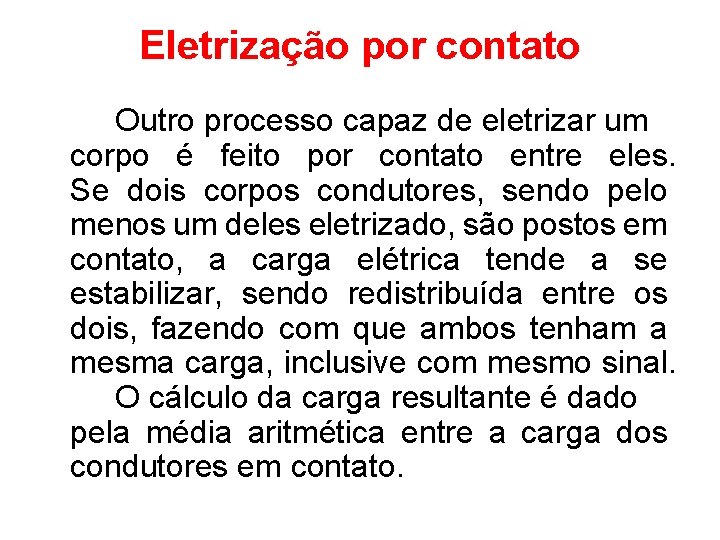 Eletrização por contato

Outro processo capaz de eletrizar um corpo é feito por contato entre eles. Se dois corpos condutores, sendo pelo menos um deles eletrizado, são postos em contato, a carga elétrica tende a se estabilizar, sendo redistribuída entre os dois, fazendo com que ambos tenham a mesma carga, inclusive com mesmo sinal.

O cálculo da carga resultante é dado pela média aritmética entre a carga dos condutores em contato.